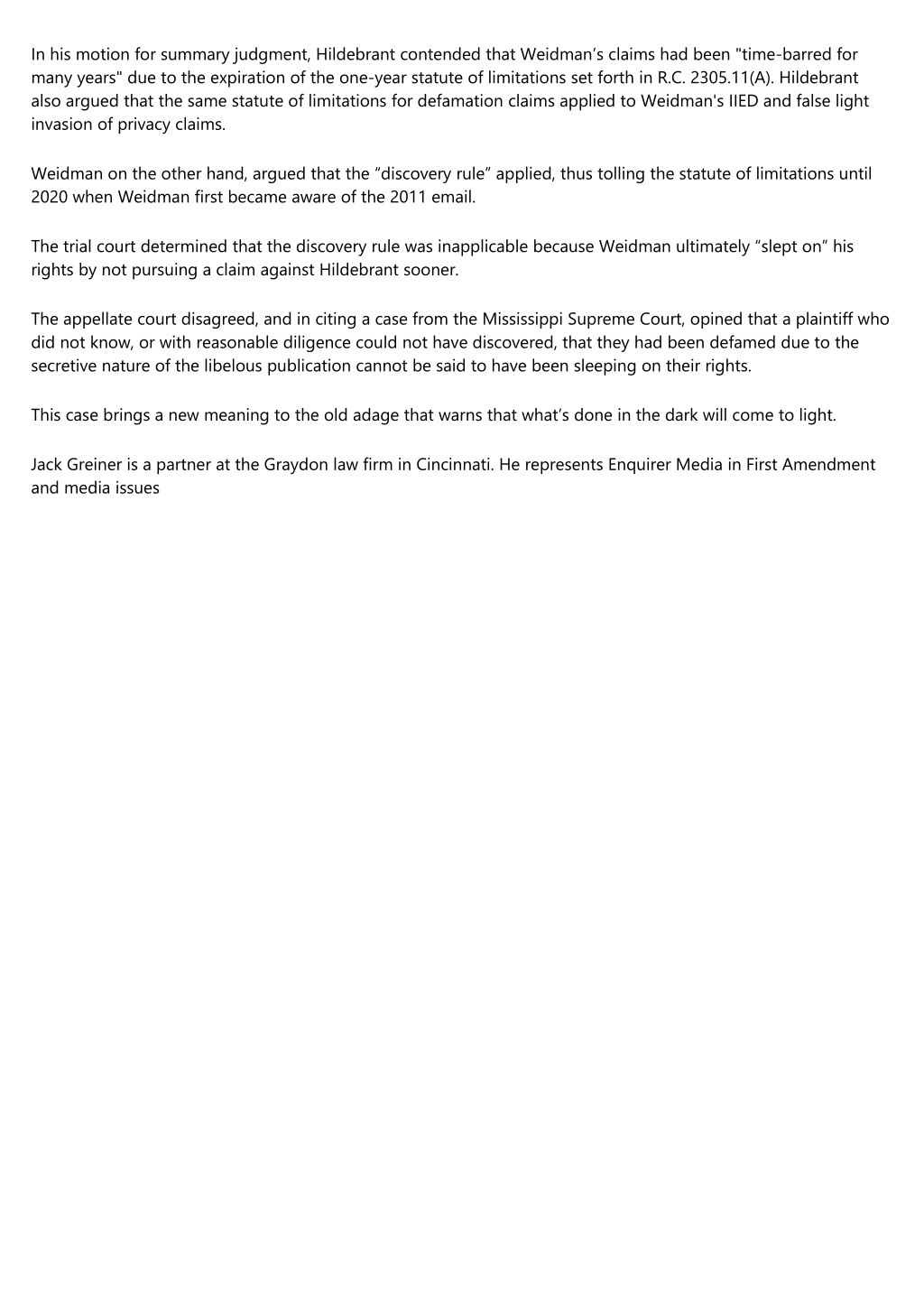 In his motion for summary judgment, Hildebrant contended that Weidman’s claims had been "time-barred for many years" due to the expiration of the one-year statute of limitations set forth in R.C. 2305.11(A). Hildebrant also argued that the same statute of limitations for defamation claims applied to Weidman's IIED and false light invasion of privacy claims.

Weidman on the other hand, argued that the “discovery rule” applied, thus tolling the statute of limitations until 2020 when Weidman first became aware of the 2011 email.

The trial court determined that the discovery rule was inapplicable because Weidman ultimately “slept on” his rights by not pursuing a claim against Hildebrant sooner.

The appellate court disagreed, and in citing a case from the Mississippi Supreme Court, opined that a plaintiff who did not know, or with reasonable diligence could not have discovered, that they had been defamed due to the secretive nature of the libelous publication cannot be said to have been sleeping on their rights.

This case brings a new meaning to the old adage that warns that what’s done in the dark will come to light.

Jack Greiner is a partner at the Graydon law firm in Cincinnati. He represents Enquirer Media in First Amendment and media issues